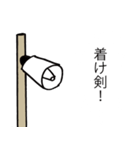 着け剣!